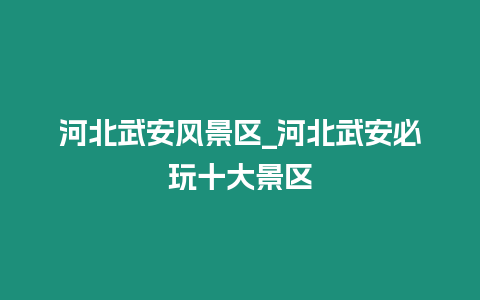 河北武安风景区_河北武安必玩十大景区